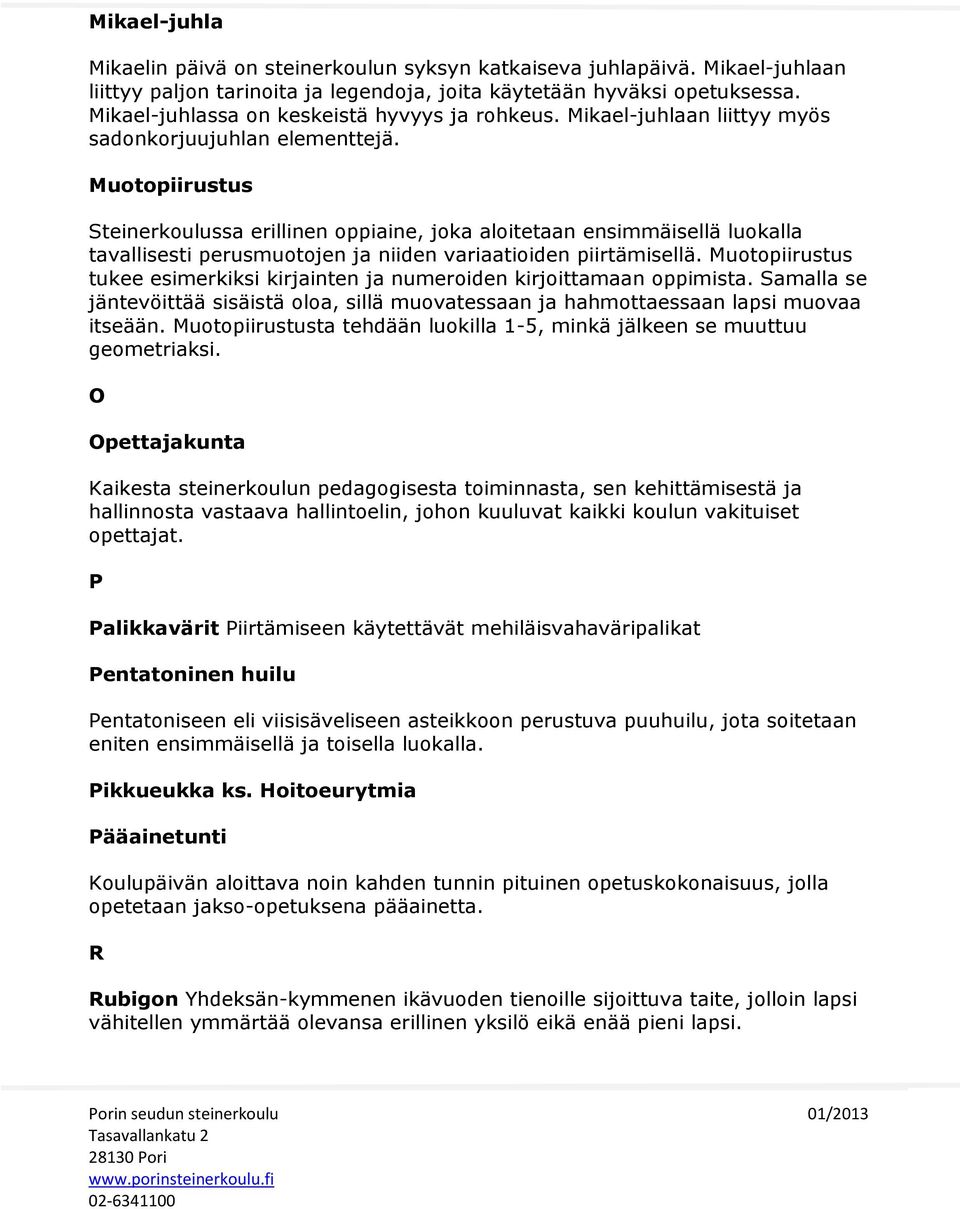 Mikael-juhla

Mikaelin päivä on steinerkoulun syksyn katkaiseva juhlapäivä. Mikael-juhlaan liittyy paljon tarinoita ja legendoja, joita käytetään hyväksi opetuksessa. Mikael-juhlassa on keskeistä hyvyys ja rohkeus. Mikael-juhlaan liittyy myös sadonkorjuujuhlan elementtejä.

Muotopiirustus

Steinerkoulussa erillinen oppiaine, joka aloitetaan ensimmäisellä luokalla tavallisesti perusmuotojen ja niiden variaatioiden piirtämisellä. Muotopiirustus tukee esimerkiksi kirjainten ja numeroiden kirjoittamaan oppimista. Samalla se jäntevöittää sisäistä oloa, sillä muovatessaan ja hahmottaessaan lapsi muovaa itseään. Muotopiirustusta tehdään luokilla 1-5, minkä jälkeen se muuttuu geometriaksi.

O

Opettajakunta

Kaikesta steinerkoulun pedagogisesta toiminnasta, sen kehittämisestä ja hallinnosta vastaava hallintoelin, johon kuuluvat kaikki koulun vakituiset opettajat.

P

Palikkavärit Piirtämiseen käytettävät mehiläisvahaväripalikat

Pentatoninen huilu

Pentatoniseen eli viisisäveliseen asteikkoon perustuva puuhuilu, jota soitetaan eniten ensimmäisellä ja toisella luokalla.

Pikkueukka ks. Hoitoeurytmia

Pääainetunti

Koulupäivän aloittava noin kahden tunnin pituinen opetuskokonaisuus, jolla opetetaan jakso-opetuksena pääainetta.

R

Rubigon Yhdeksän-kymmenen ikävuoden tienoille sijoittuva taite, jolloin lapsi vähitellen ymmärtää olevansa erillinen yksilö eikä enää pieni lapsi.

Porin seudun steinerkoulu
Tasavallankatu 2
28130 Pori
www.porinsteinerkoulu.fi
02-6341100

01/2013